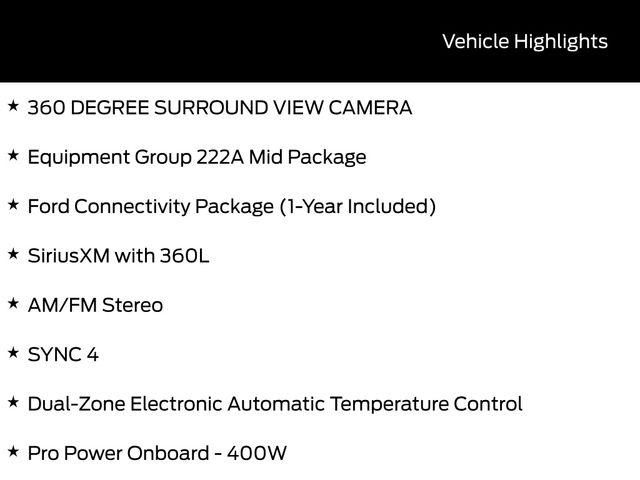 Vehicle Highlights

★ 360 DEGREE SURROUND VIEW CAMERA

★ Equipment Group 222A Mid Package

★ Ford Connectivity Package (1-Year Included)

★ SiriusXM with 360L

★ AM/FM Stereo

★ SYNC 4

★ Dual-Zone Electronic Automatic Temperature Control

★ Pro Power Onboard - 400W